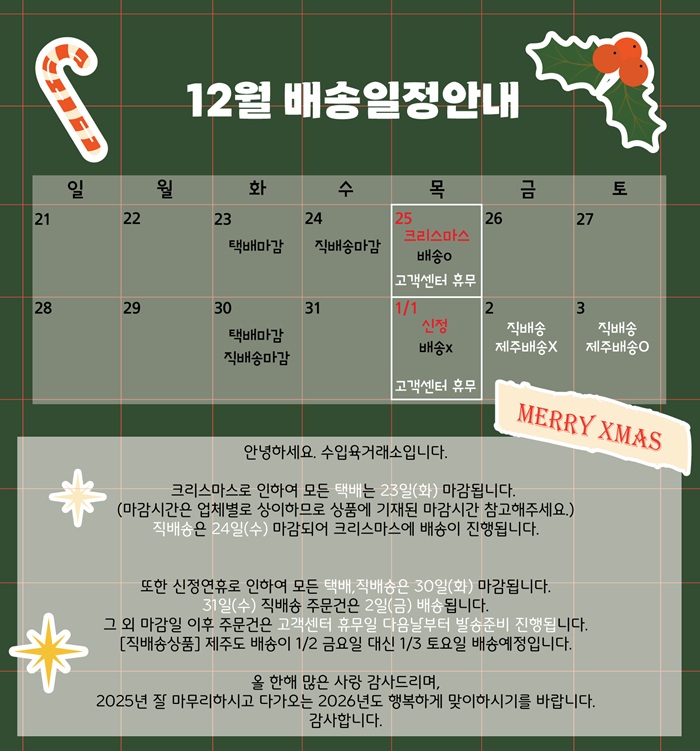 12월 배송일정안내

| 일 | 월 | 화 | 수 | 목 | 금 | 토 |
|---|---|---|---|---|---|---|
| 21 | 22 | 23 택배마감 | 24 직배송마감 | 25 크리스마스 배송o 고객센터 휴무 | 26 | 27 |
| 28 | 29 | 30 택배마감 직배송마감 | 31 | 1/1 신정 배송x 고객센터 휴무 | 2 직배송 제주배송X | 3 직배송 제주배송O |

MERRY XMAS

안녕하세요. 수입육거래소입니다.

크리스마스로 인하여 모든 택배는 23일(화) 마감됩니다.
(마감시간은 업체별로 상이하므로 상품에 기재된 마감시간 참고해주세요.)
직배송은 24일(수) 마감되어 크리스마스에 배송이 진행됩니다.

또한 신정연휴로 인하여 모든 택배,직배송은 30일(화) 마감됩니다.
31일(수) 직배송 주문건은 2일(금) 배송됩니다.
그 외 마감일 이후 주문건은 고객센터 휴무일 다음날부터 발송준비 진행됩니다.
[직배송상품] 제주도 배송이 1/2 금요일 대신 1/3 토요일 배송예정입니다.

올 한해 많은 사랑 감사드리며,
2025년 잘 마무리하시고 다가오는 2026년도 행복하게 맞이하시기를 바랍니다.
감사합니다.